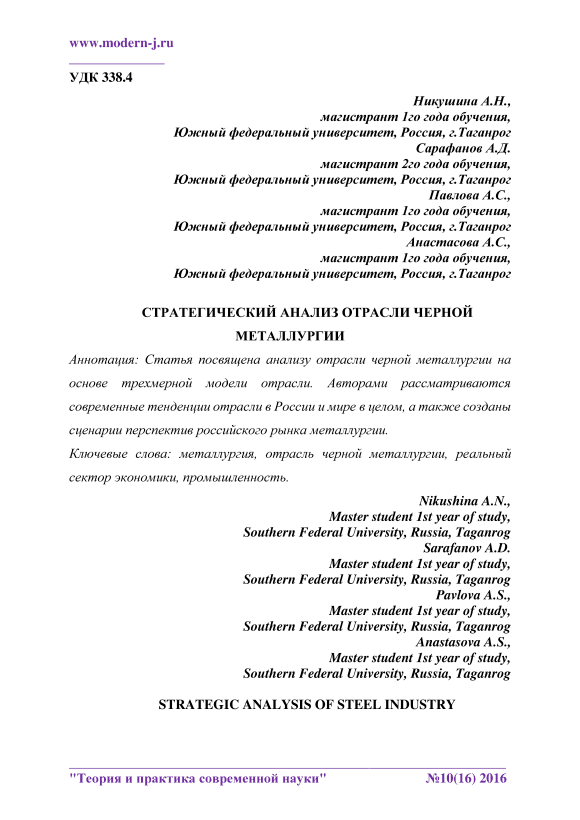 www.modern-j.ru

УДК 338.4

Никушина А.Н.,
магистрант 1го года обучения,
Южный федеральный университет, Россия, г.Таганрог
Сарафанов А.Д.
магистрант 2го года обучения,
Южный федеральный университет, Россия, г.Таганрог
Павлова А.С.,
магистрант 1го года обучения,
Южный федеральный университет, Россия, г.Таганрог
Анастасова А.С.,
магистрант 1го года обучения,
Южный федеральный университет, Россия, г.Таганрог

СТРАТЕГИЧЕСКИЙ АНАЛИЗ ОТРАСЛИ ЧЕРНОЙ МЕТАЛЛУРГИИ

Аннотация: Статья посвящена анализу отрасли черной металлургии на основе трехмерной модели отрасли. Авторами рассматриваются современные тенденции отрасли в России и мире в целом, а также созданы сценарии перспектив российского рынка металлургии.

Ключевые слова: металлургия, отрасль черной металлургии, реальный сектор экономики, промышленность.

Nikushina A.N.,
Master student 1st year of study,
Southern Federal University, Russia, Taganrog
Sarafanov A.D.
Master student 1st year of study,
Southern Federal University, Russia, Taganrog
Pavlova A.S.,
Master student 1st year of study,
Southern Federal University, Russia, Taganrog
Anastasova A.S.,
Master student 1st year of study,
Southern Federal University, Russia, Taganrog

STRATEGIC ANALYSIS OF STEEL INDUSTRY

"Теория и практика современной науки" №10(16) 2016